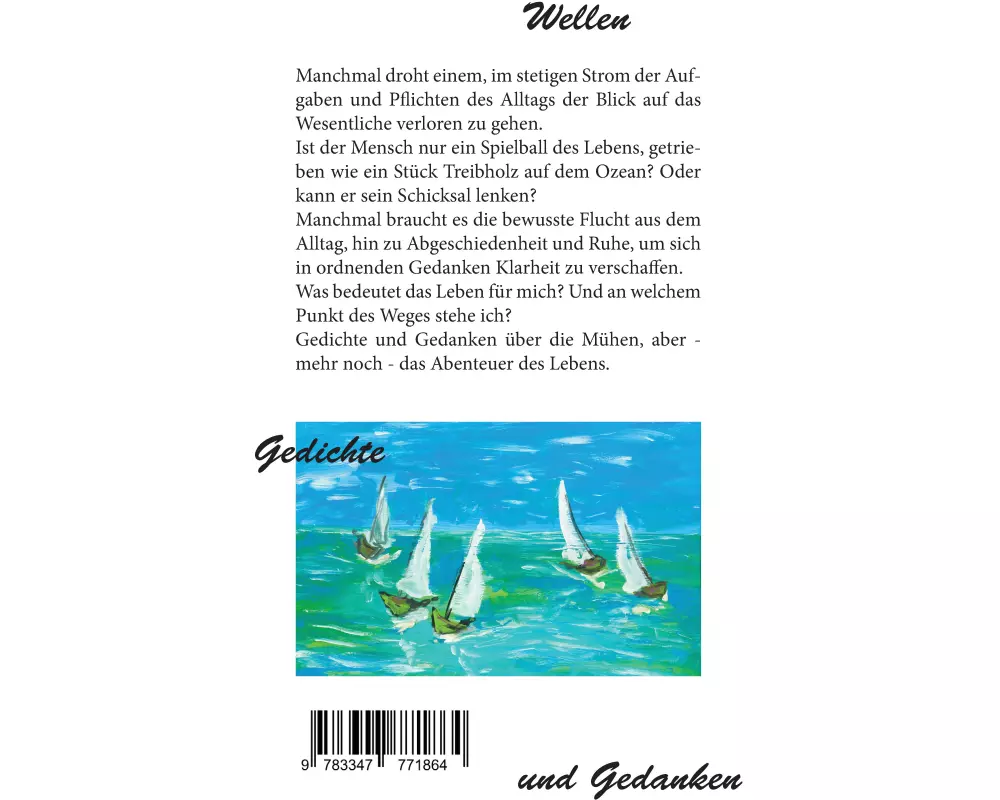 Wellen

Manchmal droht einem, im stetigen Strom der Aufgaben und Pflichten des Alltags der Blick auf das Wesentliche verloren zu gehen.
Ist der Mensch nur ein Spielball des Lebens, getrieben wie ein Stück Treibholz auf dem Ozean? Oder kann er sein Schicksal lenken?
Manchmal braucht es die bewusste Flucht aus dem Alltag, hin zu Abgeschiedenheit und Ruhe, um sich in ordnenden Gedanken Klarheit zu verschaffen.
Was bedeutet das Leben für mich? Und an welchem Punkt des Weges stehe ich?
Gedichte und Gedanken über die Mühen, aber - mehr noch - das Abenteuer des Lebens.

Gedichte

9 783347 771864

und Gedanken